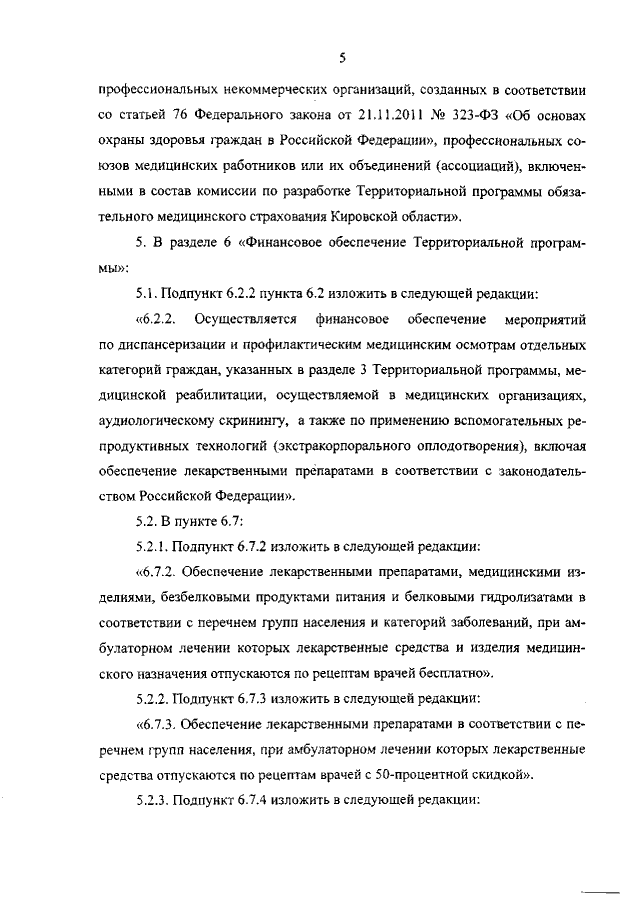 5

профессиональных некоммерческих организаций, созданных в соответствии со статьей 76 Федерального закона от 21.11.2011 № 323-ФЗ «Об основах охраны здоровья граждан в Российской Федерации», профессиональных союзов медицинских работников или их объединений (ассоциаций), включенными в состав комиссии по разработке Территориальной программы обязательного медицинского страхования Кировской области».

5. В разделе 6 «Финансовое обеспечение Территориальной программы»:

5.1. Подпункт 6.2.2 пункта 6.2 изложить в следующей редакции:

«6.2.2. Осуществляется финансовое обеспечение мероприятий по диспансеризации и профилактическим медицинским осмотрам отдельных категорий граждан, указанных в разделе 3 Территориальной программы, медицинской реабилитации, осуществляемой в медицинских организациях, аудиологическому скринингу, а также по применению вспомогательных репродуктивных технологий (экстракорпорального оплодотворения), включая обеспечение лекарственными препаратами в соответствии с законодательством Российской Федерации».

5.2. В пункте 6.7:

5.2.1. Подпункт 6.7.2 изложить в следующей редакции:

«6.7.2. Обеспечение лекарственными препаратами, медицинскими изделиями, безбелковыми продуктами питания и белковыми гидролизатами в соответствии с перечнем групп населения и категорий заболеваний, при амбулаторном лечении которых лекарственные средства и изделия медицинского назначения отпускаются по рецептам врачей бесплатно».

5.2.2. Подпункт 6.7.3 изложить в следующей редакции:

«6.7.3. Обеспечение лекарственными препаратами в соответствии с перечнем групп населения, при амбулаторном лечении которых лекарственные средства отпускаются по рецептам врачей с 50-процентной скидкой».

5.2.3. Подпункт 6.7.4 изложить в следующей редакции: